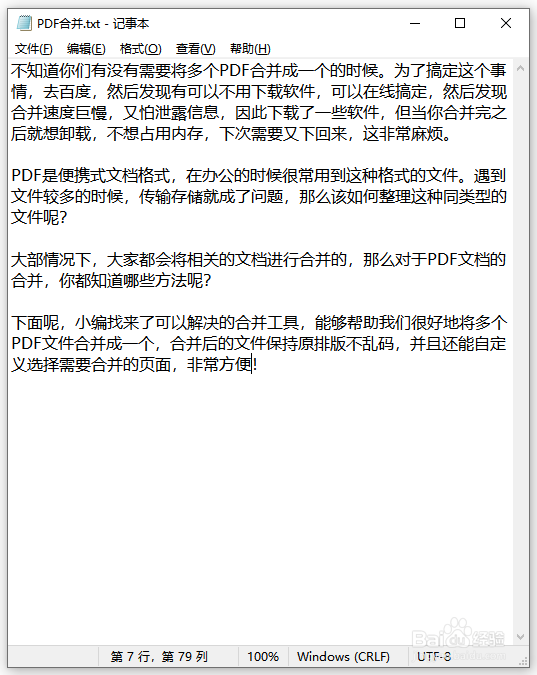 PDF合并.txt - 记事本

文件(F) 编辑(E) 格式(O) 查看(V) 帮助(H)

不知道你们有没有需要将多个PDF合并成一个的时候。为了搞定这个事情，去百度，然后发现有可以不用下载软件，可以在线搞定，然后发现合并速度巨慢，又怕泄露信息，因此下载了一些软件，但当你合并完之后就想卸载，不想占用内存，下次需要又下回来，这非常麻烦。

PDF是便携式文档格式，在办公的时候很常用到这种格式的文件。遇到文件较多的时候，传输存储就成了问题，那么该如何整理这种同类型的文件呢？

大部情况下，大家都会将相关的文档进行合并的，那么对于PDF文档的合并，你都知道哪些方法呢？

下面呢，小编找来了可以解决的合并工具，能够帮助我们很好地将多个PDF文件合并成一个，合并后的文件保持原排版不乱码，并且还能自定义选择需要合并的页面，非常方便！

第 7 行，第 79 列 100% Windows (CRLF) UTF-8

Baidu 经验